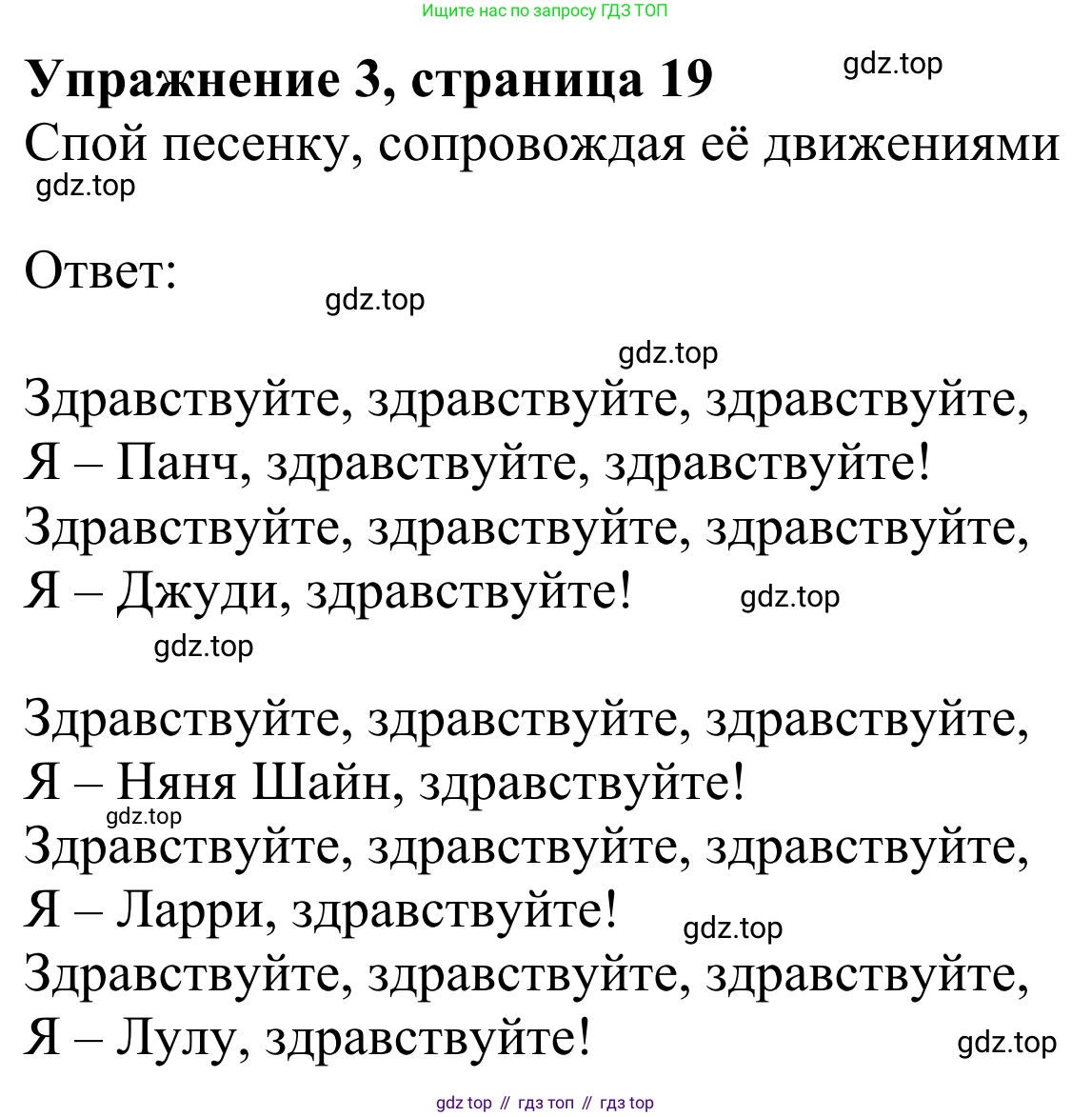 Ищите нас по запросу ГДЗ ТОП

Упражнение 3, страница 19 gdz.top

Спой песенку, сопровождая её движениями

gdz.top

Ответ:

gdz.top

gdz.top

Здравствуйте, здравствуйте, здравствуйте,
Я – Панч, здравствуйте, здравствуйте!
Здравствуйте, здравствуйте, здравствуйте,
Я – Джуди, здравствуйте! gdz.top

gdz.top

Здравствуйте, здравствуйте, здравствуйте,
Я – Няня Шайн, здравствуйте!
gdz.top
Здравствуйте, здравствуйте, здравствуйте,
Я – Ларри, здравствуйте! gdz.top
Здравствуйте, здравствуйте, здравствуйте,
Я – Лулу, здравствуйте! gdz.top

gdz top // гдз топ // гдз top